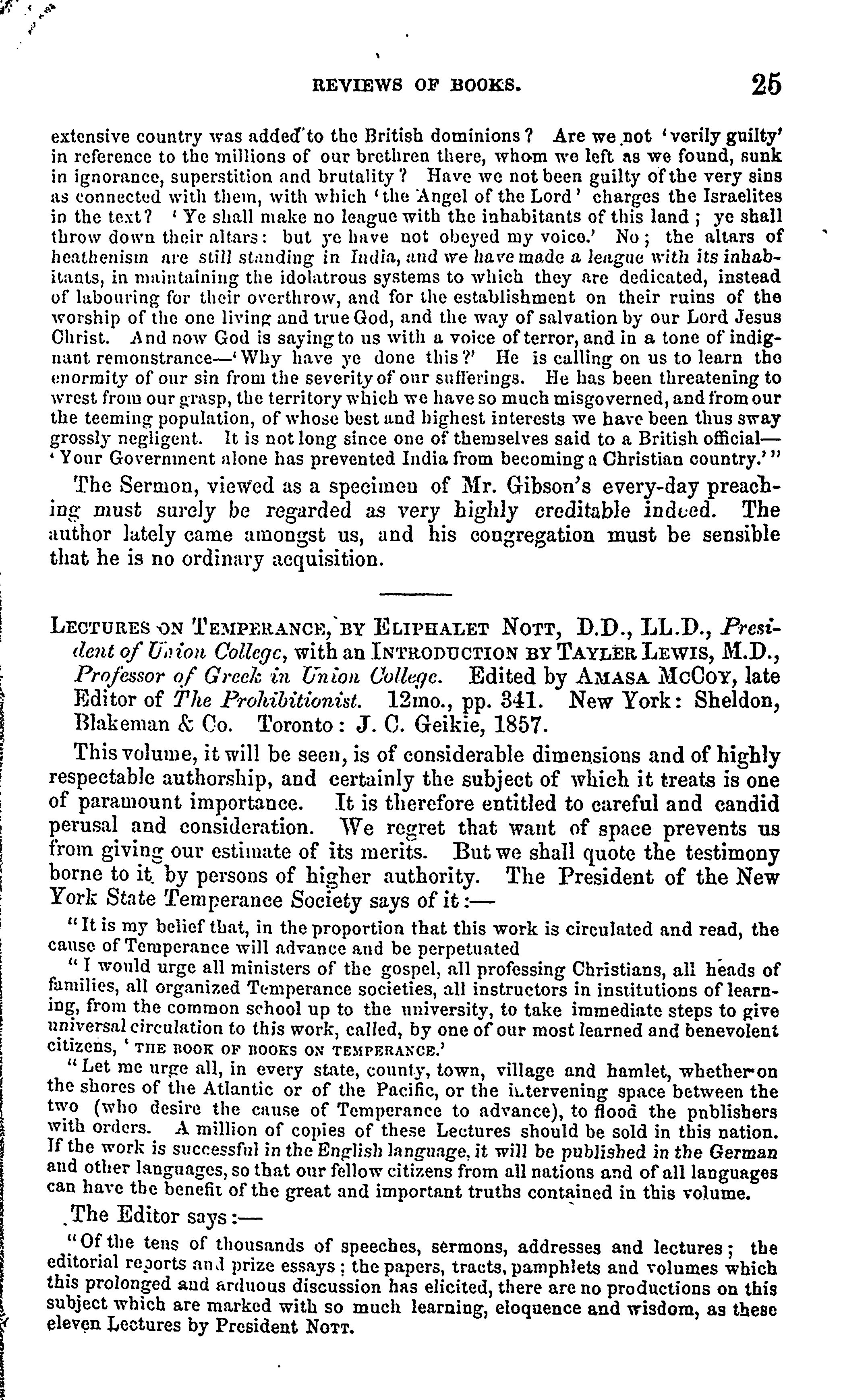 REVIEWS OF BOOKS. 25

extensive country was added to the British dominions? Are we not 'verily guilty' in reference to the millions of our brethren there, whom we left as we found, sunk in ignorance, superstition and brutality? Have we not been guilty of the very sins as connected with them, with which 'the Angel of the Lord' charges the Israelites in the text? 'Ye shall make no league with the inhabitants of this land; ye shall throw down their altars: but ye have not obeyed my voice.' No; the altars of heathenism are still standing in India, and we have made a league with its inhabitants, in maintaining the idolatrous systems to which they are dedicated, instead of labouring for their overthrow, and for the establishment on their ruins of the worship of the one living and true God, and the way of salvation by our Lord Jesus Christ. And now God is saying to us with a voice of terror, and in a tone of indignant remonstrance—'Why have ye done this?' He is calling on us to learn the enormity of our sin from the severity of our sufferings. He has been threatening to wrest from our grasp, the territory which we have so much misgoverned, and from our the teeming population, of whose best and highest interests we have been thus sway grossly negligent. It is not long since one of themselves said to a British official—'Your Government alone has prevented India from becoming a Christian country.'"

The Sermon, viewed as a specimen of Mr. Gibson's every-day preaching must surely be regarded as very highly creditable indeed. The author lately came amongst us, and his congregation must be sensible that he is no ordinary acquisition.

LECTURES ON TEMPERANCE, BY ELIPHALET NOTT, D.D., LL.D., President of Union College, with an INTRODUCTION BY TAYLER LEWIS, M.D., Professor of Greek in Union College. Edited by AMASA McCOY, late Editor of The Prohibitionist. 12mo., pp. 341. New York: Sheldon, Blakeman & Co. Toronto: J. C. Geikie, 1857.

This volume, it will be seen, is of considerable dimensions and of highly respectable authorship, and certainly the subject of which it treats is one of paramount importance. It is therefore entitled to careful and candid perusal and consideration. We regret that want of space prevents us from giving our estimate of its merits. But we shall quote the testimony borne to it by persons of higher authority. The President of the New York State Temperance Society says of it:—

"It is my belief that, in the proportion that this work is circulated and read, the cause of Temperance will advance and be perpetuated

"I would urge all ministers of the gospel, all professing Christians, all heads of families, all organized Temperance societies, all instructors in institutions of learning, from the common school up to the university, to take immediate steps to give universal circulation to this work, called, by one of our most learned and benevolent citizens, 'THE BOOK OF BOOKS ON TEMPERANCE.'

"Let me urge all, in every state, county, town, village and hamlet, whether on the shores of the Atlantic or of the Pacific, or the intervening space between the two (who desire the cause of Temperance to advance), to flood the pnblishers with orders. A million of copies of these Lectures should be sold in this nation. If the work is successful in the English language, it will be published in the German and other languages, so that our fellow citizens from all nations and of all languages can have the benefit of the great and important truths contained in this volume.

The Editor says:—

"Of the tens of thousands of speeches, sermons, addresses and lectures; the editorial reports and prize essays; the papers, tracts, pamphlets and volumes which this prolonged and arduous discussion has elicited, there are no productions on this subject which are marked with so much learning, eloquence and wisdom, as these eleven Lectures by President NOTT.